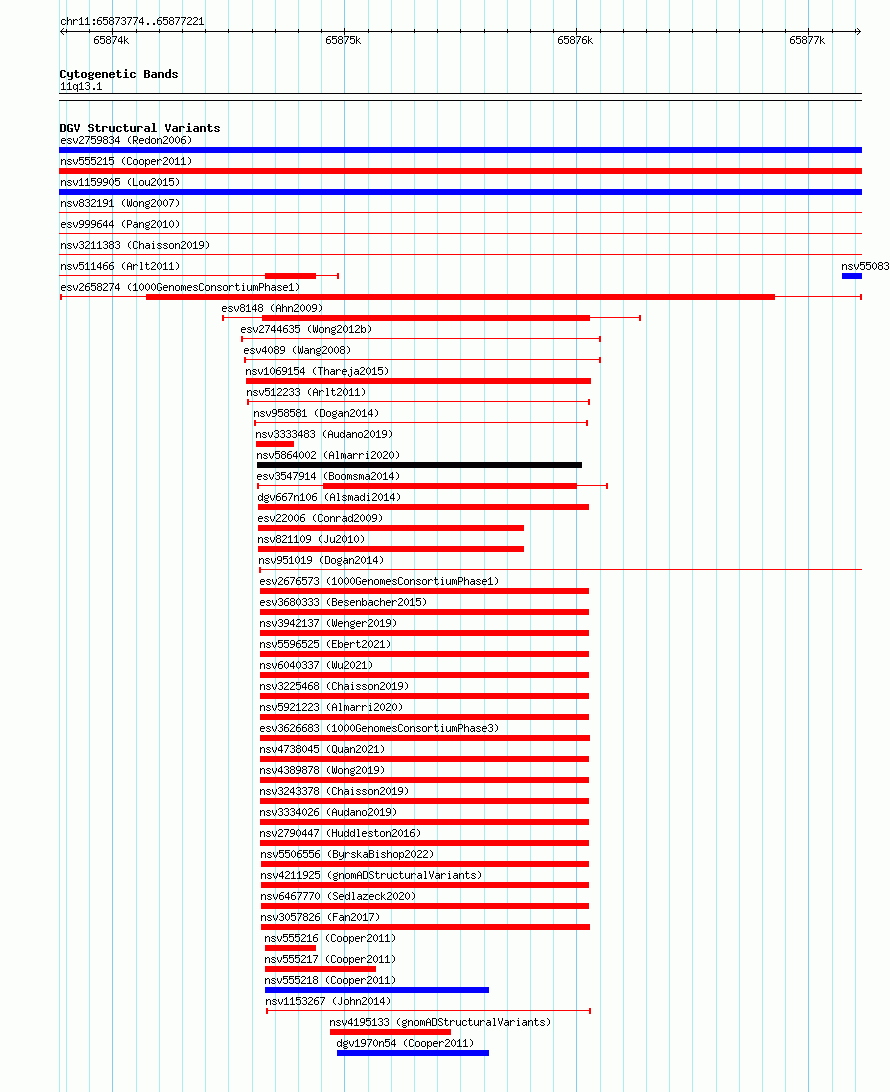 chr11:65873774..65877221

65874k 65875k 65876k 65877k

Cytogenetic Bands
11q13.1

DGV Structural Variants
esv2759834 (Redon2006)
nsv555215 (Cooper2011)
nsv1159905 (Lou2015)
nsv832191 (Wong2007)
esv999644 (Pang2010)
nsv3211383 (Chaisson2019)
nsv511466 (Arlt2011)
nsv55083
esv2658274 (1000GenomesConsortiumPhase1)
esv8148 (Ahn2009)
esv2744635 (Wong2012b)
esv4089 (Wang2008)
nsv1069154 (Thareja2015)
nsv512233 (Arlt2011)
nsv958581 (Dogan2014)
nsv3333483 (Audano2019)
nsv5864002 (Almarri2020)
esv3547914 (Boomsma2014)
dgv667n106 (Alsmadi2014)
esv22006 (Conrad2009)
nsv821109 (Ju2010)
nsv951019 (Dogan2014)
esv2676573 (1000GenomesConsortiumPhase1)
esv3680333 (Besenbacher2015)
nsv3942137 (Wenger2019)
nsv5596525 (Ebert2021)
nsv6040337 (Wu2021)
nsv3225468 (Chaisson2019)
nsv5921223 (Almarri2020)
esv3626683 (1000GenomesConsortiumPhase3)
nsv4738045 (Quan2021)
nsv4389878 (Wong2019)
nsv3243378 (Chaisson2019)
nsv3334026 (Audano2019)
nsv2790447 (Huddleston2016)
nsv5506556 (ByrskaBishop2022)
nsv4211925 (gnomADStructuralVariants)
nsv6467770 (Sedlazeck2020)
nsv3057826 (Fan2017)
nsv555216 (Cooper2011)
nsv555217 (Cooper2011)
nsv555218 (Cooper2011)
nsv1153267 (John2014)
nsv4195133 (gnomADStructuralVariants)
dgv1970n54 (Cooper2011)